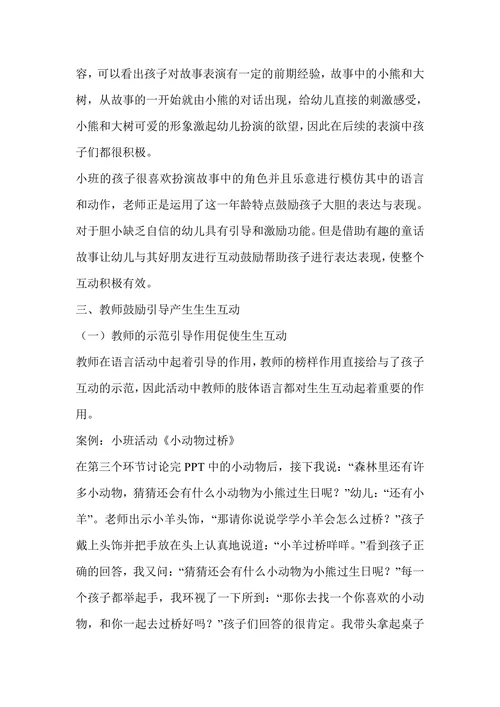 容，可以看出孩子对故事表演有一定的前期经验，故事中的小熊和大树，从故事的一开始就由小熊的对话出现，给幼儿直接的刺激感受，小熊和大树可爱的形象激起幼儿扮演的欲望，因此在后续的表演中孩子们都很积极。

小班的孩子很喜欢扮演故事中的角色并且乐意进行模仿其中的语言和动作，老师正是运用了这一年龄特点鼓励孩子大胆的表达与表现。对于胆小缺乏自信的幼儿具有引导和激励功能。但是借助有趣的童话故事让幼儿与其好朋友进行互动鼓励帮助孩子进行表达表现，使整个互动积极有效。

三、教师鼓励引导产生生生互动

（一）教师的示范引导作用促使生生互动

教师在语言活动中起着引导的作用，教师的榜样作用直接给与了孩子互动的示范，因此活动中教师的肢体语言都对生生互动起着重要的作用。

案例：小班活动《小动物过桥》

在第三个环节讨论完 PPT 中的小动物后，接下我说：“森林里还有许多小动物，猜猜还会有什么小动物为小熊过生日呢？”幼儿：“还有小羊”。老师出示小羊头饰，“那请你说说学学小羊会怎么过桥？”孩子戴上头饰并把手放在头上认真地说道：“小羊过桥咩咩。”看到孩子正确的回答，我又问：“猜猜还会有什么小动物为小熊过生日呢？”每一个孩子都举起手，我环视了一下所到：“那你去找一个你喜欢的小动物，和你一起去过桥好吗？”孩子们回答的很肯定。我带头拿起桌子